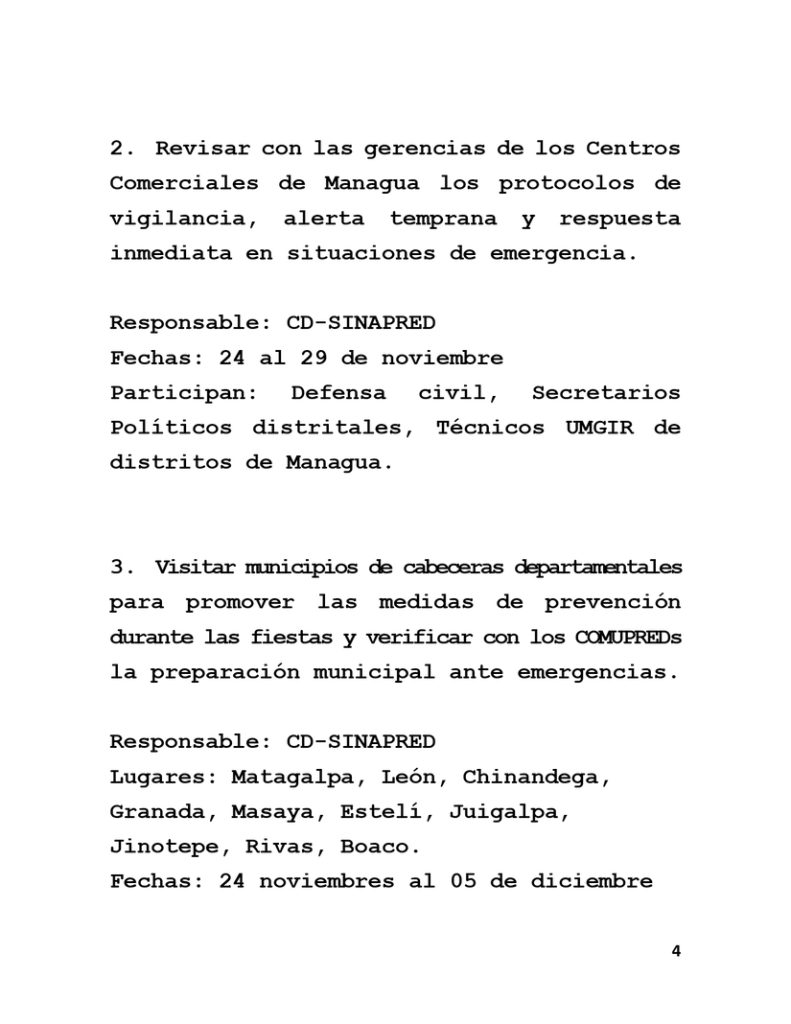 2. Revisar con las gerencias de los Centros Comerciales de Managua los protocolos de vigilancia, alerta temprana y respuesta inmediata en situaciones de emergencia.

Responsable: CD-SINAPRED
Fechas: 24 al 29 de noviembre
Participan: Defensa civil, Secretarios Políticos distritales, Técnicos UMGIR de distritos de Managua.

3. Visitar municipios de cabeceras departamentales para promover las medidas de prevención durante las fiestas y verificar con los COMUPREDs la preparación municipal ante emergencias.

Responsable: CD-SINAPRED
Lugares: Matagalpa, León, Chinandega, Granada, Masaya, Estelí, Juigalpa, Jinotepe, Rivas, Boaco.
Fechas: 24 noviembres al 05 de diciembre

4